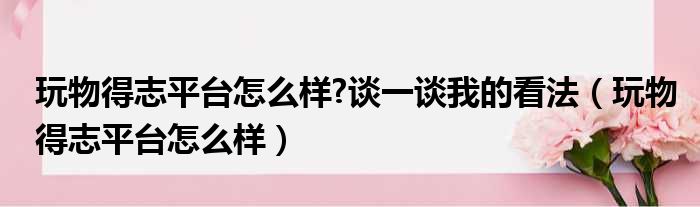 玩物得志平台怎么样?谈一谈我的看法（玩物得志平台怎么样）